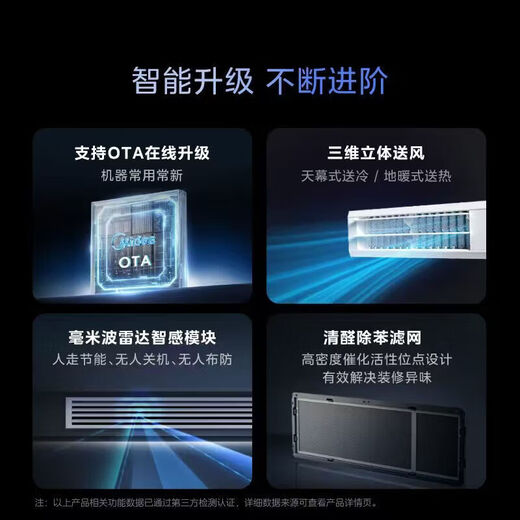 智能升级 不断进阶

支持OTA在线升级
机器常用常新

Midea
OTA

三维立体送风
天幕式送冷 / 地暖式送热

毫米波雷达智感模块
人走节能、无人关机、无人布防

清醛除苯滤网
高密度催化活性位点设计
有效解决装修异味

注：以上产品相关功能数据已通过第三方检测认证，详细数据来源可查看产品详情页。